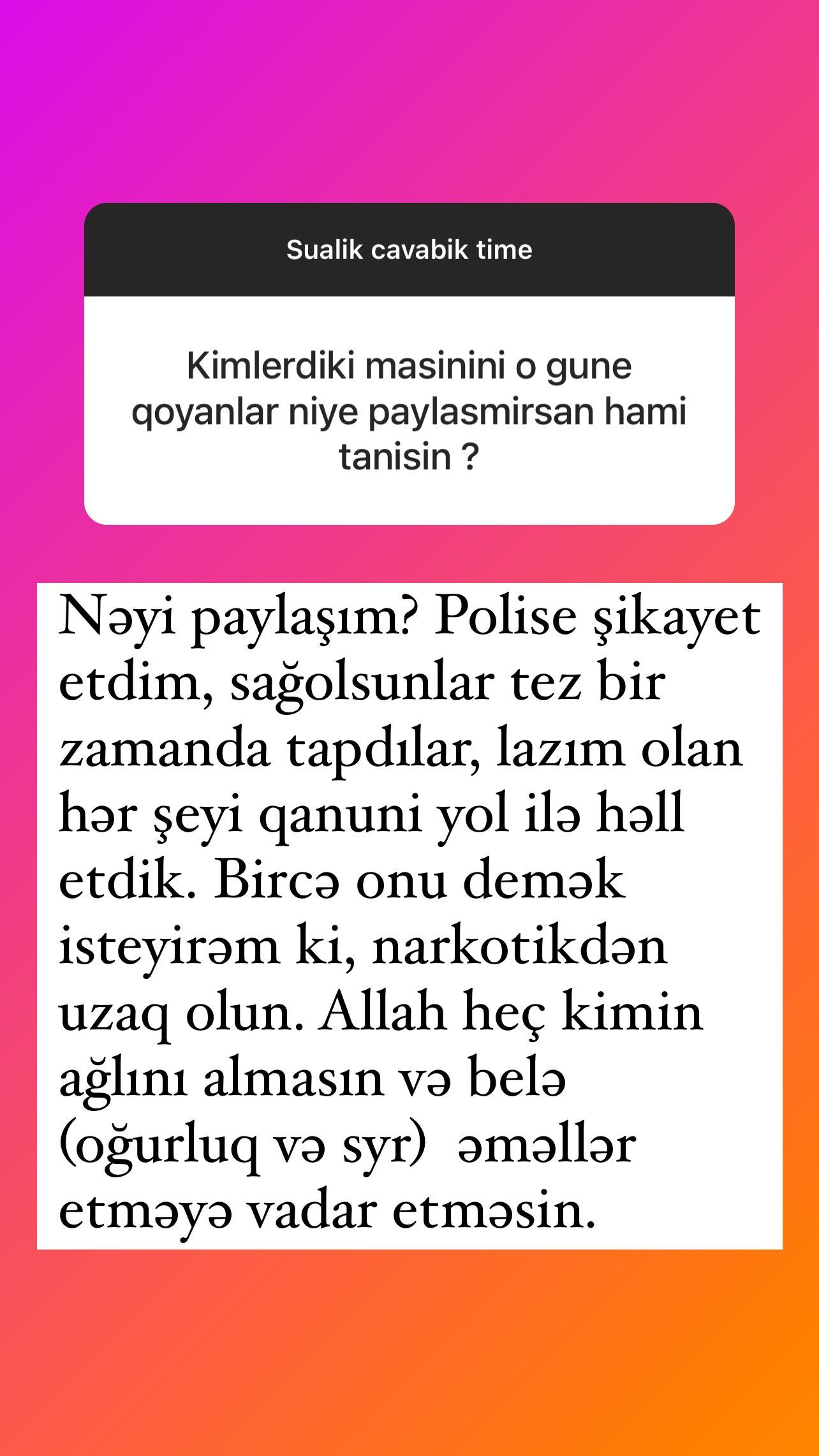 Sualik cavabik time

Kimlerdiki masinini o gune qoyanlar niye paylasmirsan hami tanisin ?

Nəyi paylaşım? Polise şikayet etdim, sağolsunlar tez bir zamanda tapdılar, lazım olan hər şeyi qanuni yol ilə həll etdik. Bircə onu demək isteyirəm ki, narkotikdən uzaq olun. Allah heç kimin ağlını almasın və belə (oğurluq və syr) əməllər etməyə vadar etməsin.